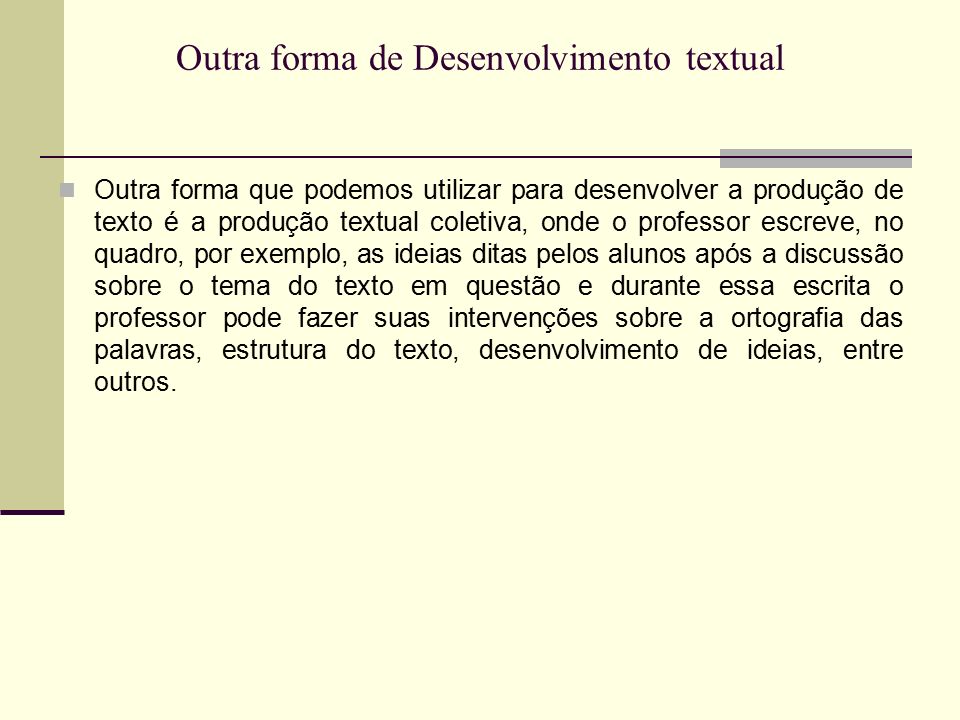 Outra forma de Desenvolvimento textual

Outra forma que podemos utilizar para desenvolver a produção de texto é a produção textual coletiva, onde o professor escreve, no quadro, por exemplo, as ideias ditas pelos alunos após a discussão sobre o tema do texto em questão e durante essa escrita o professor pode fazer suas intervenções sobre a ortografia das palavras, estrutura do texto, desenvolvimento de ideias, entre outros.